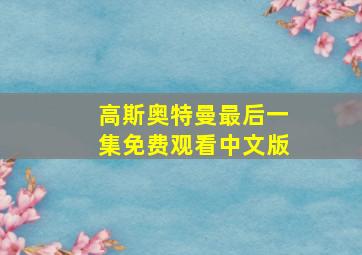 高斯奥特曼最后一集免费观看中文版